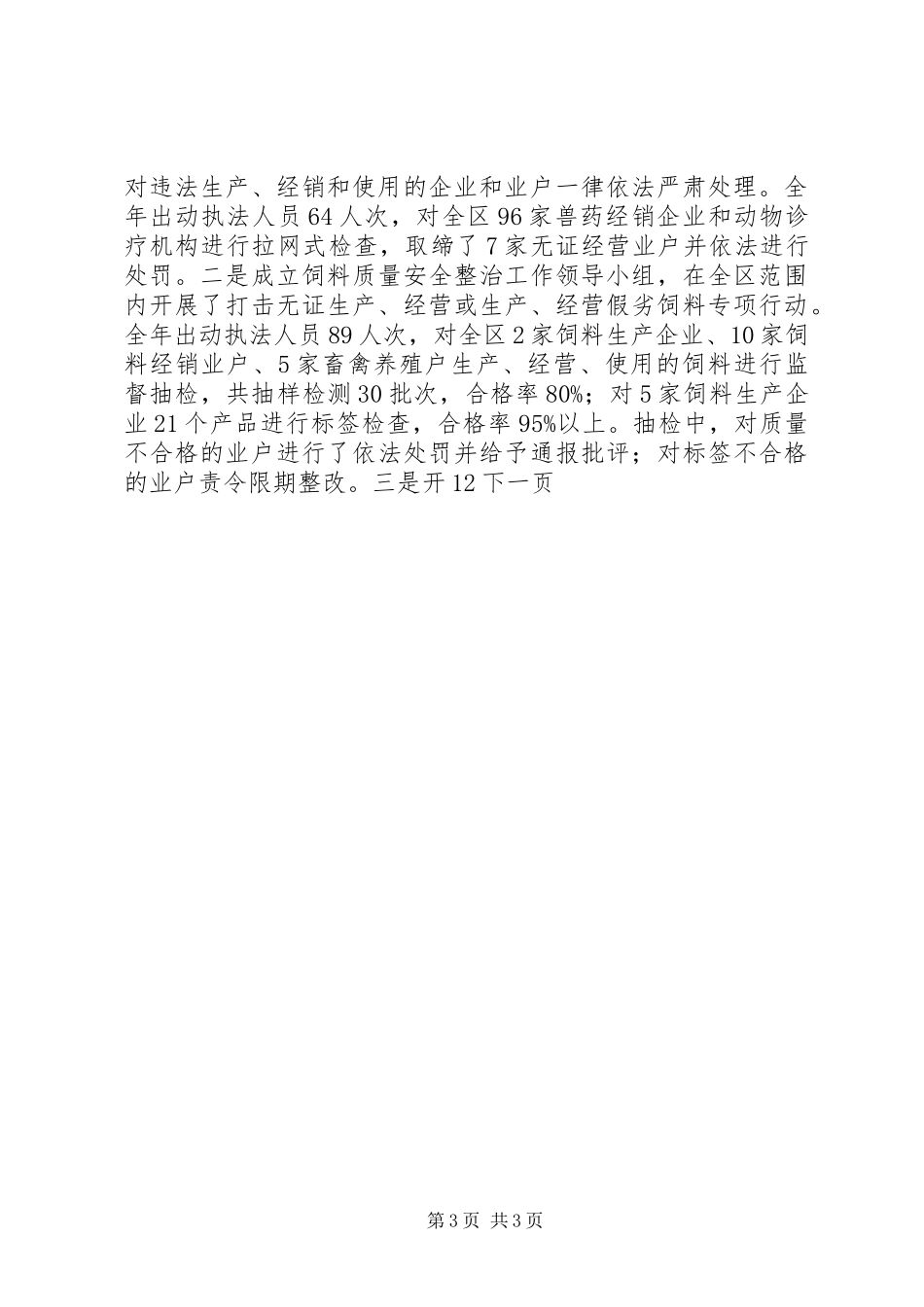 对违法生产、经销和使用的企业和业户一律依法严肃处理。全年出动执法人员64人次，对全区96家兽药经销企业和动物诊疗机构进行拉网式检查，取缔了7家无证经营业户并依法进行处罚。二是成立饲料质量安全整治工作领导小组，在全区范围内开展了打击无证生产、经营或生产、经营假劣饲料专项行动。全年出动执法人员89人次，对全区2家饲料生产企业、10家饲料经销业户、5家畜禽养殖户生产、经营、使用的饲料进行监督抽检，共抽样检测30批次，合格率80%；对5家饲料生产企业21个产品进行标签检查，合格率95%以上。抽检中，对质量不合格的业户进行了依法处罚并给予通报批评；对标签不合格的业户责令限期整改。三是开12下一页

第3页 共3页